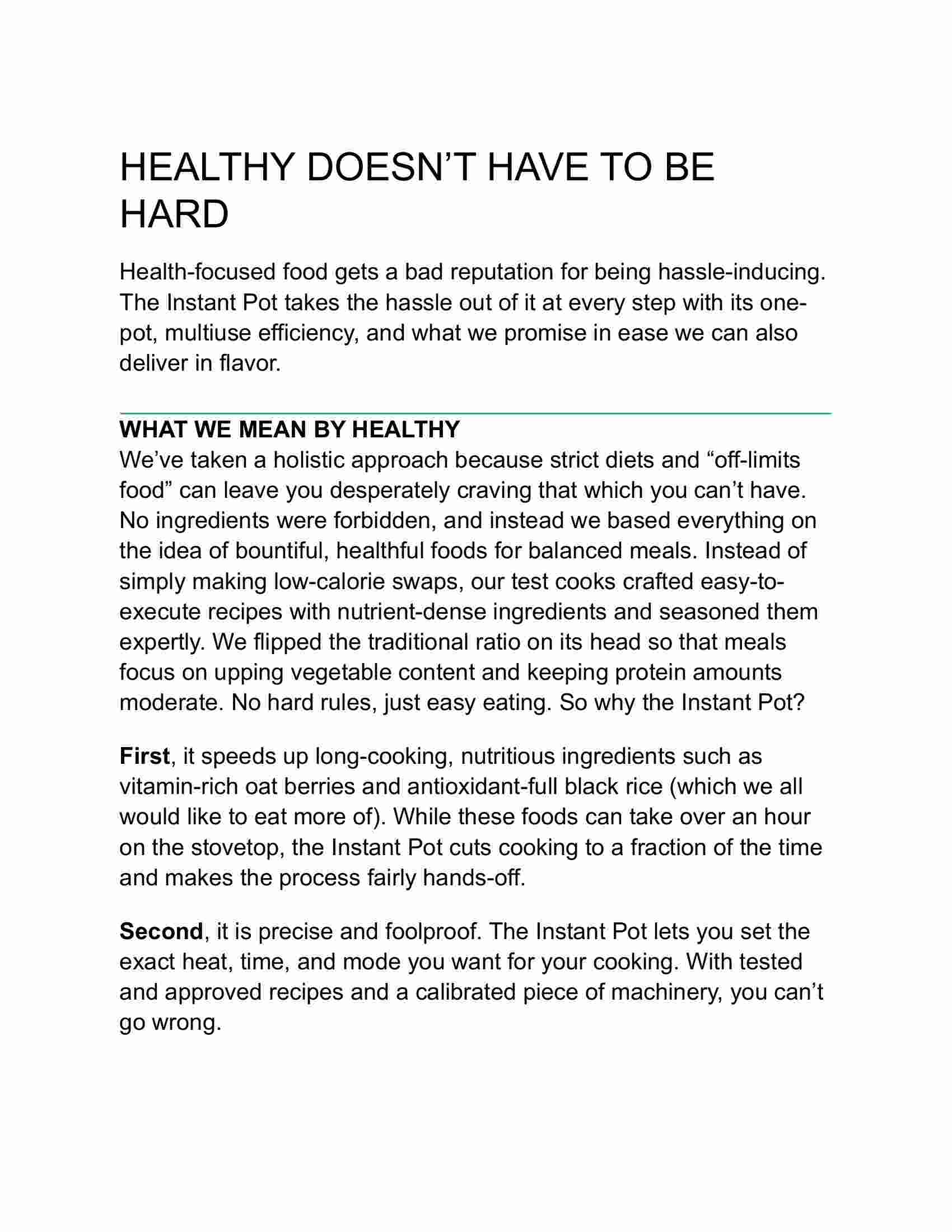 HEALTHY DOESN’T HAVE TO BE HARD

Health-focused food gets a bad reputation for being hassle-inducing. The Instant Pot takes the hassle out of it at every step with its one-pot, multiuse efficiency, and what we promise in ease we can also deliver in flavor.

WHAT WE MEAN BY HEALTHY
We’ve taken a holistic approach because strict diets and “off-limits food” can leave you desperately craving that which you can’t have. No ingredients were forbidden, and instead we based everything on the idea of bountiful, healthful foods for balanced meals. Instead of simply making low-calorie swaps, our test cooks crafted easy-to-execute recipes with nutrient-dense ingredients and seasoned them expertly. We flipped the traditional ratio on its head so that meals focus on upping vegetable content and keeping protein amounts moderate. No hard rules, just easy eating. So why the Instant Pot?

First, it speeds up long-cooking, nutritious ingredients such as vitamin-rich oat berries and antioxidant-full black rice (which we all would like to eat more of). While these foods can take over an hour on the stovetop, the Instant Pot cuts cooking to a fraction of the time and makes the process fairly hands-off.

Second, it is precise and foolproof. The Instant Pot lets you set the exact heat, time, and mode you want for your cooking. With tested and approved recipes and a calibrated piece of machinery, you can’t go wrong.